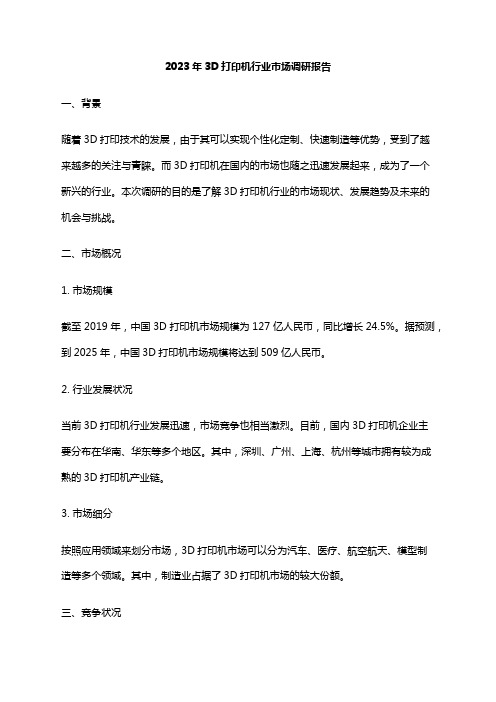 2023 年 3D 打印机行业市场调研报告

一、背景

随着 3D 打印技术的发展，由于其可以实现个性化定制、快速制造等优势，受到了越来越多的关注与青睐。而 3D 打印机在国内的市场也随之迅速发展起来，成为了一个新兴的行业。本次调研的目的是了解 3D 打印机行业的市场现状、发展趋势及未来的机会与挑战。

二、市场概况

1. 市场规模

截至 2019 年，中国 3D 打印机市场规模为 127 亿人民币，同比增长 24.5%。据预测，到 2025 年，中国 3D 打印机市场规模将达到 509 亿人民币。

2. 行业发展状况

当前 3D 打印机行业发展迅速，市场竞争也相当激烈。目前，国内 3D 打印机企业主要分布在华南、华东等多个地区。其中，深圳、广州、上海、杭州等城市拥有较为成熟的 3D 打印机产业链。

3. 市场细分

按照应用领域来划分市场，3D 打印机市场可以分为汽车、医疗、航空航天、模型制造等多个领域。其中，制造业占据了 3D 打印机市场的较大份额。

三、竞争状况